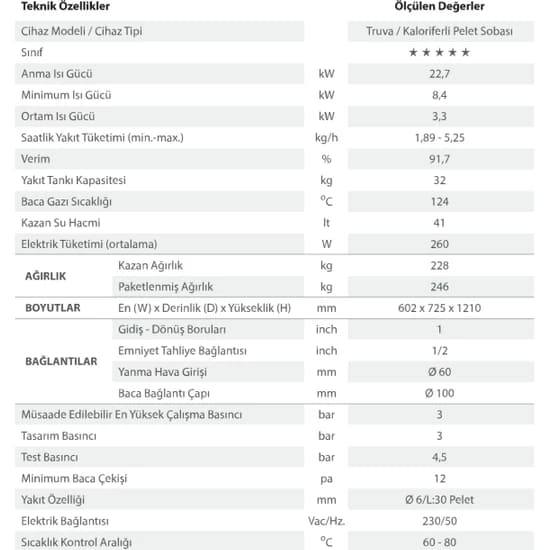 | Teknik Özellikler | | | Ölçülen Değerler |
|---|---|---|---|
| Cihaz Modeli / Cihaz Tipi | | | Truva / Kaloriferli Pelet Sobası |
| Sınıf | | | ★★★★★ |
| Anma Isı Gücü | | kW | 22,7 |
| Minimum Isı Gücü | | kW | 8,4 |
| Ortam Isı Gücü | | kW | 3,3 |
| Saatlik Yakıt Tüketimi (min.-max.) | | kg/h | 1,89 - 5,25 |
| Verim | | % | 91,7 |
| Yakıt Tankı Kapasitesi | | kg | 32 |
| Baca Gazı Sıcaklığı | | $^oC$ | 124 |
| Kazan Su Hacmi | | lt | 41 |
| Elektrik Tüketimi (ortalama) | | W | 260 |
| AĞIRLIK | Kazan Ağırlık | kg | 228 |
| | Paketlenmiş Ağırlık | kg | 246 |
| BOYUTLAR | En (W) x Derinlik (D) x Yükseklik (H) | mm | 602 x 725 x 1210 |
| BAĞLANTILAR | Gidiş - Dönüş Boruları | inch | 1 |
| | Emniyet Tahliye Bağlantısı | inch | 1/2 |
| | Yanma Hava Girişi | mm | Ø 60 |
| | Baca Bağlantı Çapı | mm | Ø 100 |
| Müsaade Edilebilir En Yüksek Çalışma Basıncı | | bar | 3 |
| Tasarım Basıncı | | bar | 3 |
| Test Basıncı | | bar | 4,5 |
| Minimum Baca Çekişi | | pa | 12 |
| Yakıt Özelliği | | mm | Ø 6/L:30 Pelet |
| Elektrik Bağlantısı | | Vac/Hz. | 230/50 |
| Sıcaklık Kontrol Aralığı | | $^oC$ | 60 - 80 |